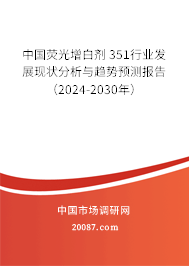 中国荧光增白剂 351行业发展现状分析与趋势预测报告（2024-2030年）

中国市场调研网

20087.com